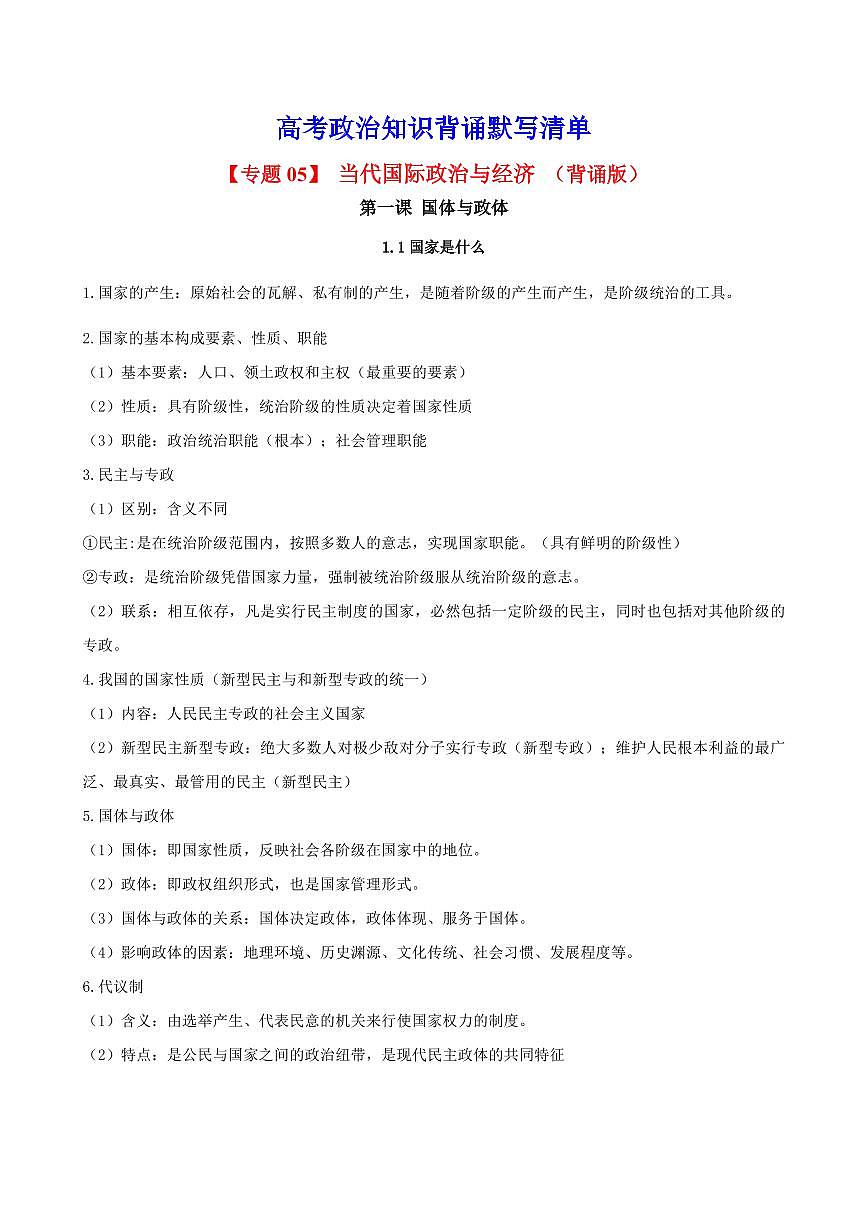 高考政治知识背诵默写清单

【专题 05】 当代国际政治与经济 （背诵版）

第一课 国体与政体

1.1 国家是什么

1.国家的产生：原始社会的瓦解、私有制的产生，是随着阶级的产生而产生，是阶级统治的工具。

2.国家的基本构成要素、性质、职能

（1）基本要素：人口、领土政权和主权（最重要的要素）

（2）性质：具有阶级性，统治阶级的性质决定着国家性质

（3）职能：政治统治职能（根本）；社会管理职能

3.民主与专政

（1）区别：含义不同

①民主:是在统治阶级范围内，按照多数人的意志，实现国家职能。（具有鲜明的阶级性）

②专政：是统治阶级凭借国家力量，强制被统治阶级服从统治阶级的意志。

（2）联系：相互依存，凡是实行民主制度的国家，必然包括一定阶级的民主，同时也包括对其他阶级的专政。

4.我国的国家性质（新型民主与和新型专政的统一）

（1）内容：人民民主专政的社会主义国家

（2）新型民主新型专政：绝大多数人对极少敌对分子实行专政（新型专政）；维护人民根本利益的最广泛、最真实、最管用的民主（新型民主）

5.国体与政体

（1）国体：即国家性质，反映社会各阶级在国家中的地位。

（2）政体：即政权组织形式，也是国家管理形式。

（3）国体与政体的关系：国体决定政体，政体体现、服务于国体。

（4）影响政体的因素：地理环境、历史渊源、文化传统、社会习惯、发展程度等。

6.代议制

（1）含义：由选举产生、代表民意的机关来行使国家权力的制度。

（2）特点：是公民与国家之间的政治纽带，是现代民主政体的共同特征